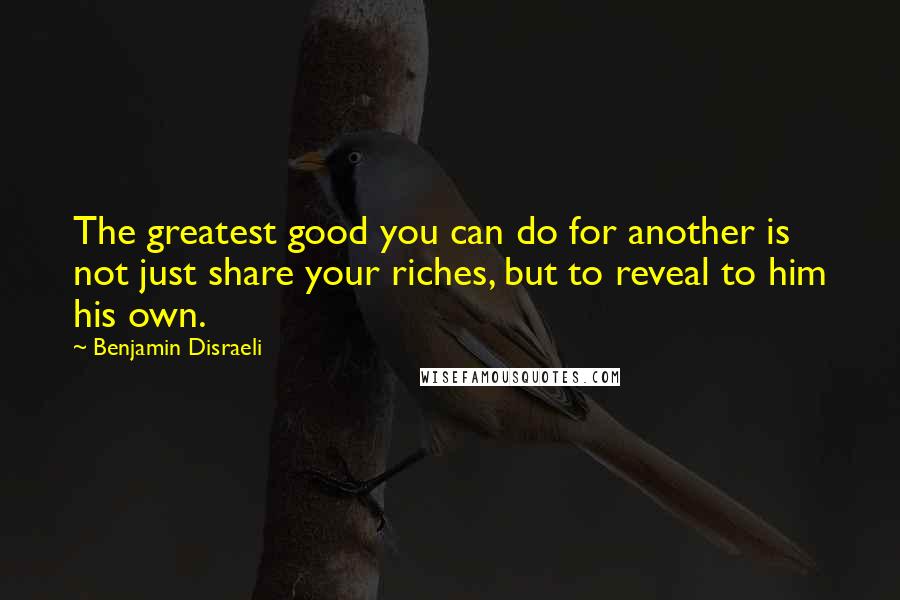 The greatest good you can do for another is not just share your riches, but to reveal to him his own.

~ Benjamin Disraeli

WISEFAMOUSQUOTES.COM